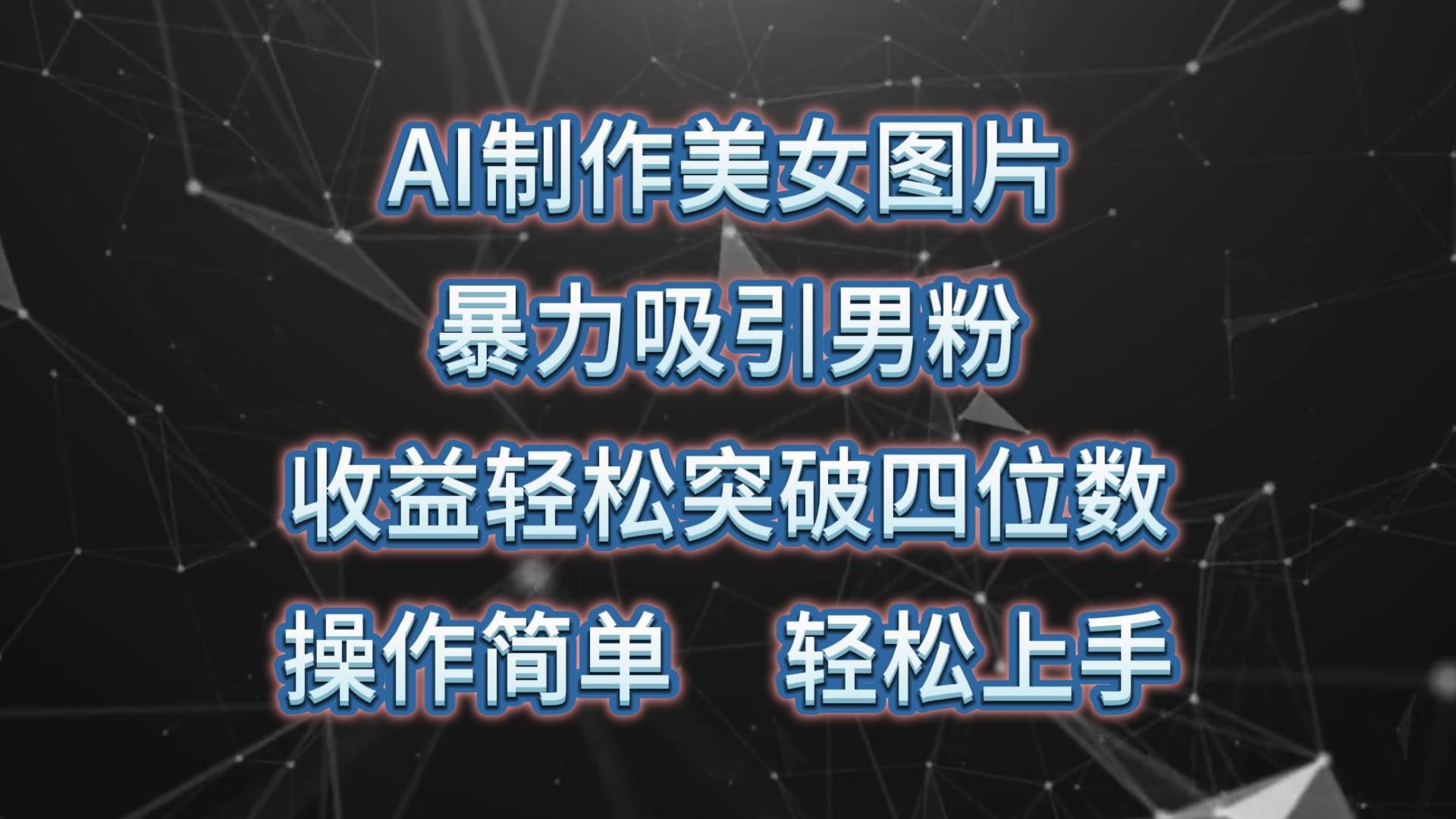 AI制作美女图片

暴力吸引男粉

收益轻松突破四位数

操作简单　轻松上手